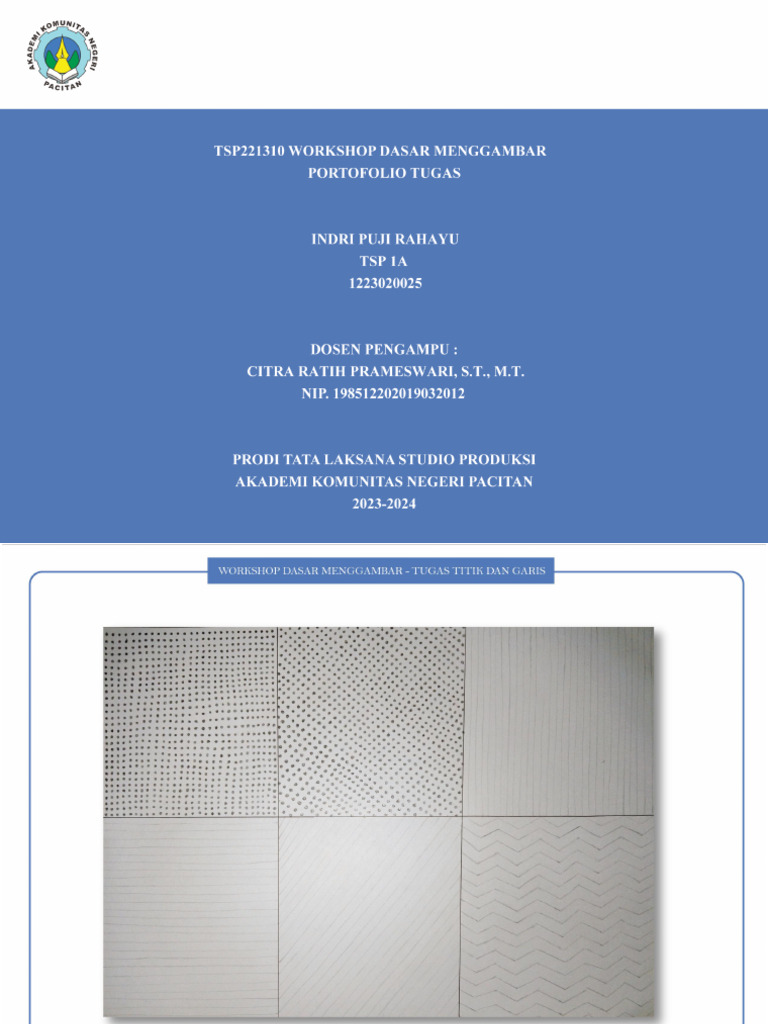 AKADEMI KOMUNITAS NEGERI PACITAN

TSP221310 WORKSHOP DASAR MENGGAMBAR
PORTOFOLIO TUGAS

INDRI PUJI RAHAYU
TSP 1A
1223020025

DOSEN PENGAMPU :
CITRA RATIH PRAMESWARI, S.T., M.T.
NIP. 198512202019032012

PRODI TATA LAKSANA STUDIO PRODUKSI
AKADEMI KOMUNITAS NEGERI PACITAN
2023-2024

WORKSHOP DASAR MENGGAMBAR - TUGAS TITIK DAN GARIS